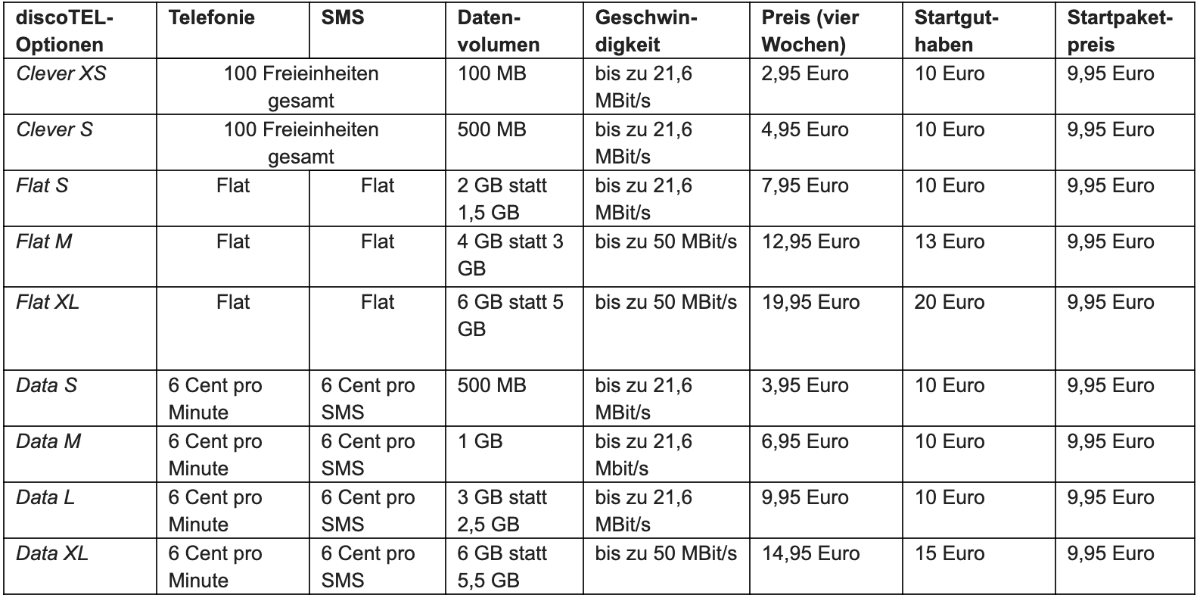 | discoTEL-Optionen | Telefonie | SMS | Datenvolumen | Geschwindigkeit | Preis (vier Wochen) | Startguthaben | Startpaketpreis |
|---|---|---|---|---|---|---|---|
| Clever XS | 100 Freieinheiten gesamt | | 100 MB | bis zu 21,6 MBit/s | 2,95 Euro | 10 Euro | 9,95 Euro |
| Clever S | 100 Freieinheiten gesamt | | 500 MB | bis zu 21,6 MBit/s | 4,95 Euro | 10 Euro | 9,95 Euro |
| Flat S | Flat | Flat | 2 GB statt 1,5 GB | bis zu 21,6 MBit/s | 7,95 Euro | 10 Euro | 9,95 Euro |
| Flat M | Flat | Flat | 4 GB statt 3 GB | bis zu 50 MBit/s | 12,95 Euro | 13 Euro | 9,95 Euro |
| Flat XL | Flat | Flat | 6 GB statt 5 GB | bis zu 50 MBit/s | 19,95 Euro | 20 Euro | 9,95 Euro |
| Data S | 6 Cent pro Minute | 6 Cent pro SMS | 500 MB | bis zu 21,6 MBit/s | 3,95 Euro | 10 Euro | 9,95 Euro |
| Data M | 6 Cent pro Minute | 6 Cent pro SMS | 1 GB | bis zu 21,6 Mbit/s | 6,95 Euro | 10 Euro | 9,95 Euro |
| Data L | 6 Cent pro Minute | 6 Cent pro SMS | 3 GB statt 2,5 GB | bis zu 21,6 MBit/s | 9,95 Euro | 10 Euro | 9,95 Euro |
| Data XL | 6 Cent pro Minute | 6 Cent pro SMS | 6 GB statt 5,5 GB | bis zu 50 MBit/s | 14,95 Euro | 15 Euro | 9,95 Euro |